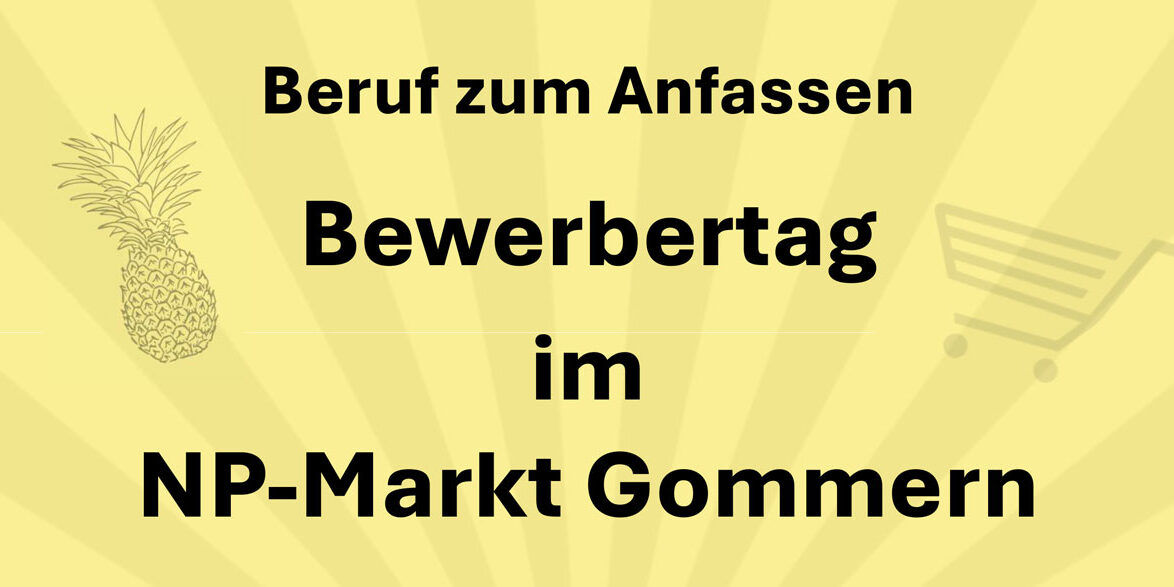 Beruf zum Anfassen

Bewerbertag

im

NP-Markt Gommern